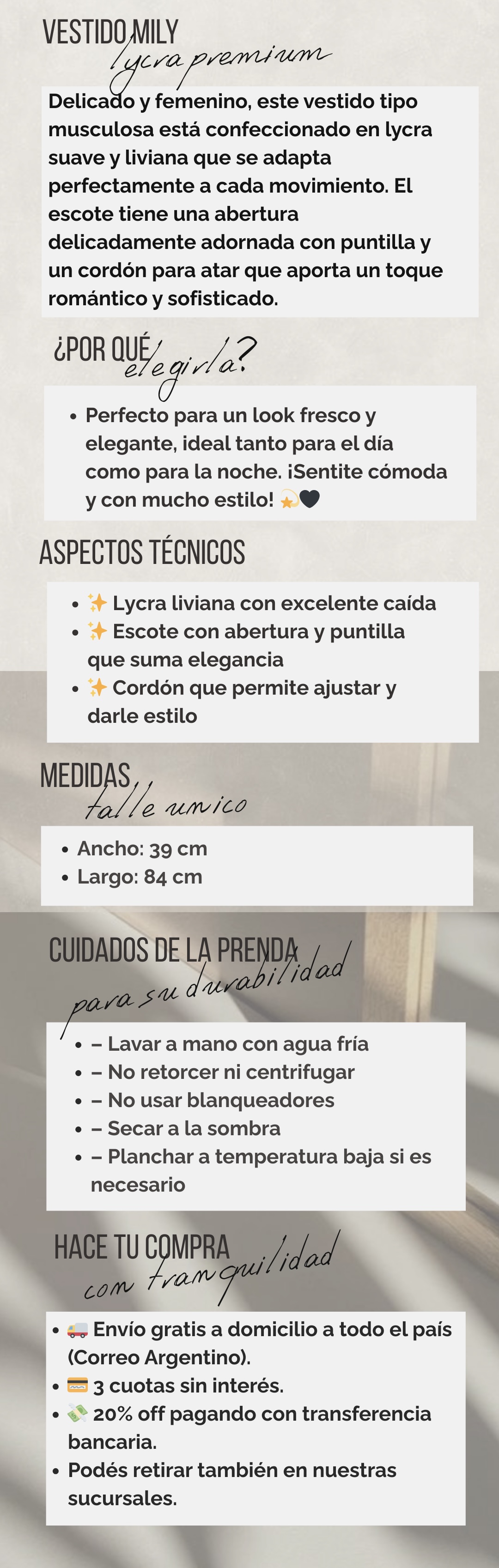 VESTIDO MILY
lycra premium

Delicado y femenino, este vestido tipo musculosa está confeccionado en lycra suave y liviana que se adapta perfectamente a cada movimiento. El escote tiene una abertura delicadamente adornada con puntilla y un cordón para atar que aporta un toque romántico y sofisticado.

¿POR QUÉ elegirla?

• Perfecto para un look fresco y elegante, ideal tanto para el día como para la noche. ¡Sentite cómoda y con mucho estilo! 💫🖤

ASPECTOS TÉCNICOS

• ✨ Lycra liviana con excelente caída
• ✨ Escote con abertura y puntilla que suma elegancia
• ✨ Cordón que permite ajustar y darle estilo

MEDIDAS
talle unico

• Ancho: 39 cm
• Largo: 84 cm

CUIDADOS DE LA PRENDA
para su durabilidad

• – Lavar a mano con agua fría
• – No retorcer ni centrifugar
• – No usar blanqueadores
• – Secar a la sombra
• – Planchar a temperatura baja si es necesario

HACE TU COMPRA
con tranquilidad

• 🚚 Envío gratis a domicilio a todo el país (Correo Argentino).
• 💳 3 cuotas sin interés.
• 💸 20% off pagando con transferencia bancaria.
• Podés retirar también en nuestras sucursales.